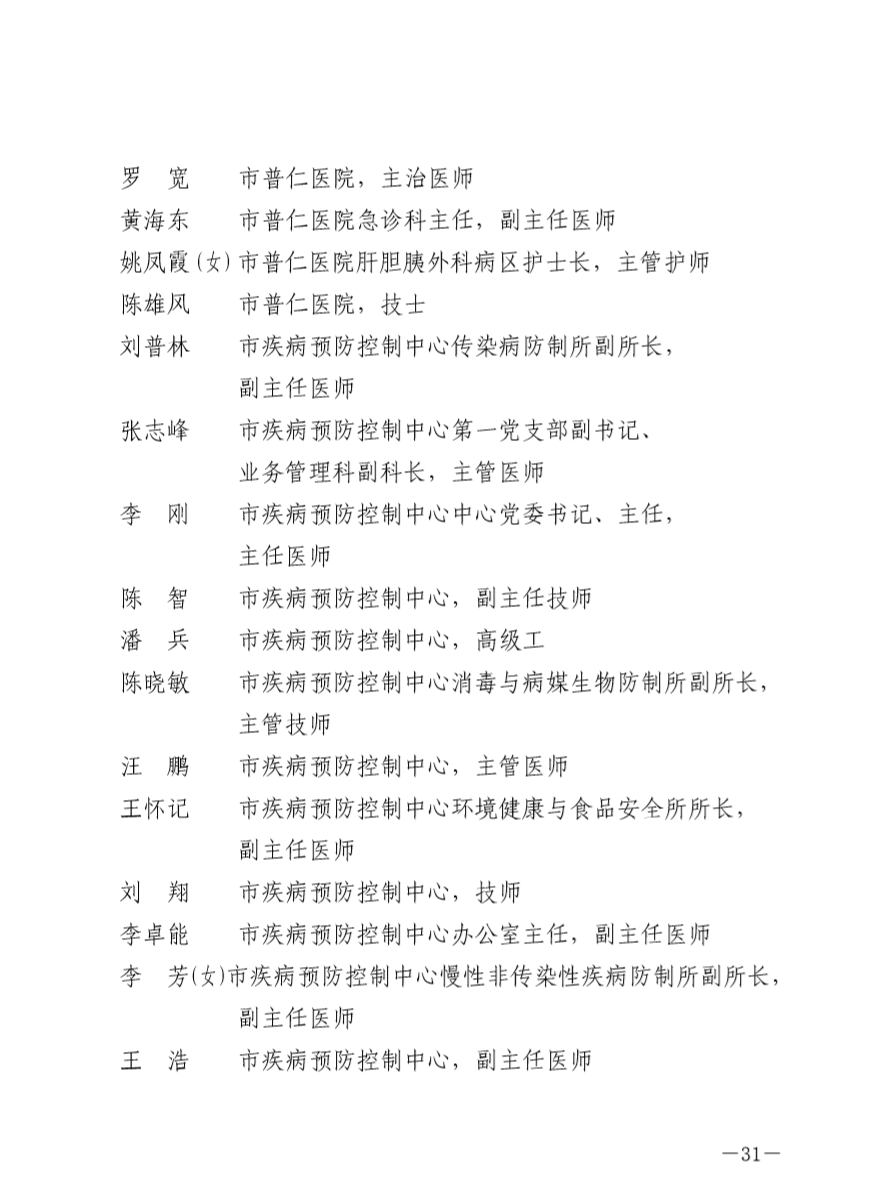 罗　宽　　市普仁医院，主治医师
黄海东　　市普仁医院急诊科主任，副主任医师
姚凤霞(女)市普仁医院肝胆胰外科病区护士长，主管护师
陈雄风　　市普仁医院，技士
刘普林　　市疾病预防控制中心传染病防制所副所长，副主任医师
张志峰　　市疾病预防控制中心第一党支部副书记、业务管理科副科长，主管医师
李　刚　　市疾病预防控制中心中心党委书记、主任，主任医师
陈　智　　市疾病预防控制中心，副主任技师
潘　兵　　市疾病预防控制中心，高级工
陈晓敏　　市疾病预防控制中心消毒与病媒生物防制所副所长，主管技师
汪　鹏　　市疾病预防控制中心，主管医师
王怀记　　市疾病预防控制中心环境健康与食品安全所所长，副主任医师
刘　翔　　市疾病预防控制中心，技师
李卓能　　市疾病预防控制中心办公室主任，副主任医师
李　芳(女)市疾病预防控制中心慢性非传染性疾病防制所副所长，副主任医师
王　浩　　市疾病预防控制中心，副主任医师

—31—